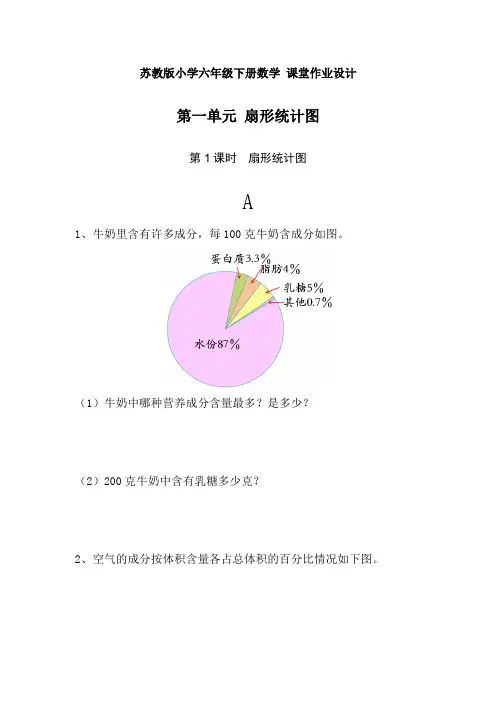 苏教版小学六年级下册数学 课堂作业设计

第一单元 扇形统计图

第 1 课时 扇形统计图

A

1、牛奶里含有许多成分，每 100 克牛奶含成分如图。

蛋白质3.3%
脂肪4%
乳糖5%
其他0.7%
水份87%

（1）牛奶中哪种营养成分含量最多？是多少？

（2）200 克牛奶中含有乳糖多少克？

2、空气的成分按体积含量各占总体积的百分比情况如下图。